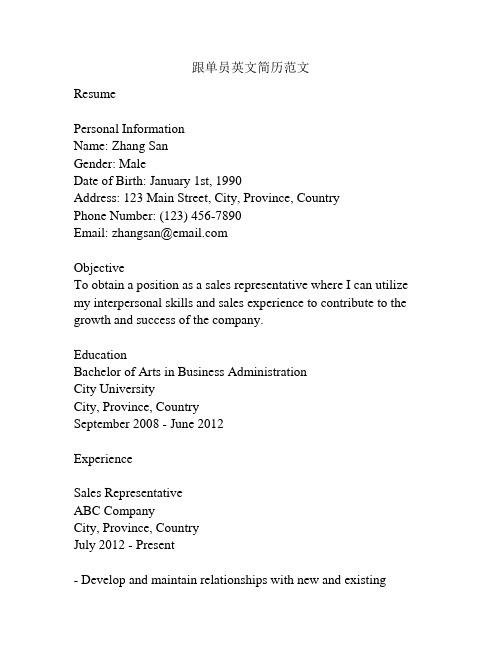 跟单员英文简历范文

Resume

Personal Information
Name: Zhang San
Gender: Male
Date of Birth: January 1st, 1990
Address: 123 Main Street, City, Province, Country
Phone Number: (123) 456-7890
Email: zhangsan@email.com

Objective
To obtain a position as a sales representative where I can utilize my interpersonal skills and sales experience to contribute to the growth and success of the company.

Education
Bachelor of Arts in Business Administration
City University
City, Province, Country
September 2008 - June 2012

Experience

Sales Representative
ABC Company
City, Province, Country
July 2012 - Present

- Develop and maintain relationships with new and existing